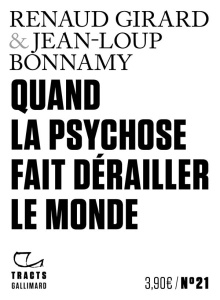 RENAUD GIRARD
& JEAN-LOUP
BONNAMY

QUAND
LA PSYCHOSE
FAIT DÉRAILLER
LE MONDE

TRACTS
GALLIMARD

3,90€ / N°21